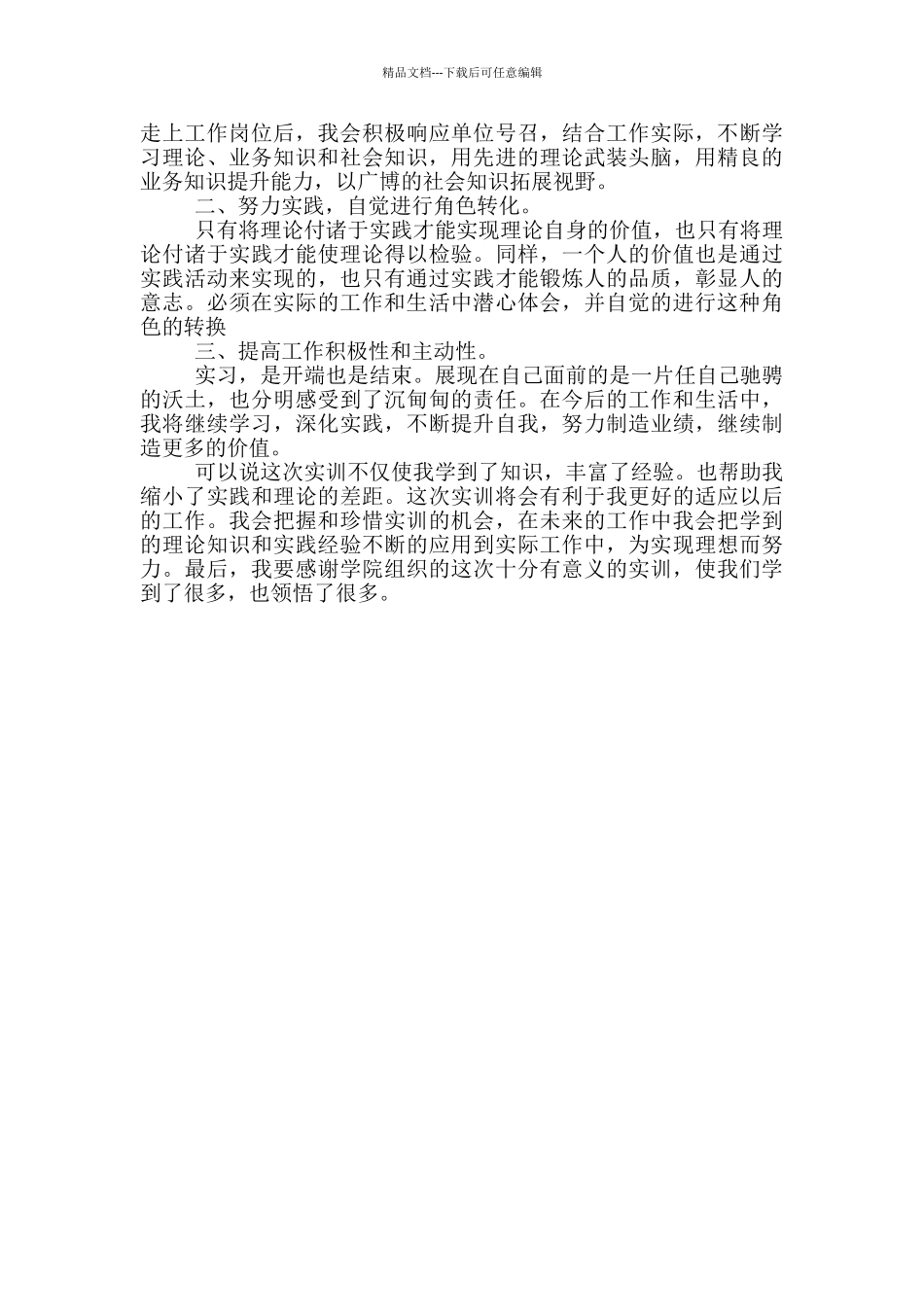 精品文档---下载后可任意编辑

走上工作岗位后，我会积极响应单位号召，结合工作实际，不断学习理论、业务知识和社会知识，用先进的理论武装头脑，用精良的业务知识提升能力，以广博的社会知识拓展视野。

二、努力实践，自觉进行角色转化。

只有将理论付诸于实践才能实现理论自身的价值，也只有将理论付诸于实践才能使理论得以检验。同样，一个人的价值也是通过实践活动来实现的，也只有通过实践才能锻炼人的品质，彰显人的意志。必须在实际的工作和生活中潜心体会，并自觉的进行这种角色的转换

三、提高工作积极性和主动性。

实习，是开端也是结束。展现在自己面前的是一片任自己驰骋的沃土，也分明感受到了沉甸甸的责任。在今后的工作和生活中，我将继续学习，深化实践，不断提升自我，努力制造业绩，继续制造更多的价值。

可以说这次实训不仅使我学到了知识，丰富了经验。也帮助我缩小了实践和理论的差距。这次实训将会有利于我更好的适应以后的工作。我会把握和珍惜实训的机会，在未来的工作中我会把学到的理论知识和实践经验不断的应用到实际工作中，为实现理想而努力。最后，我要感谢学院组织的这次十分有意义的实训，使我们学到了很多，也领悟了很多。